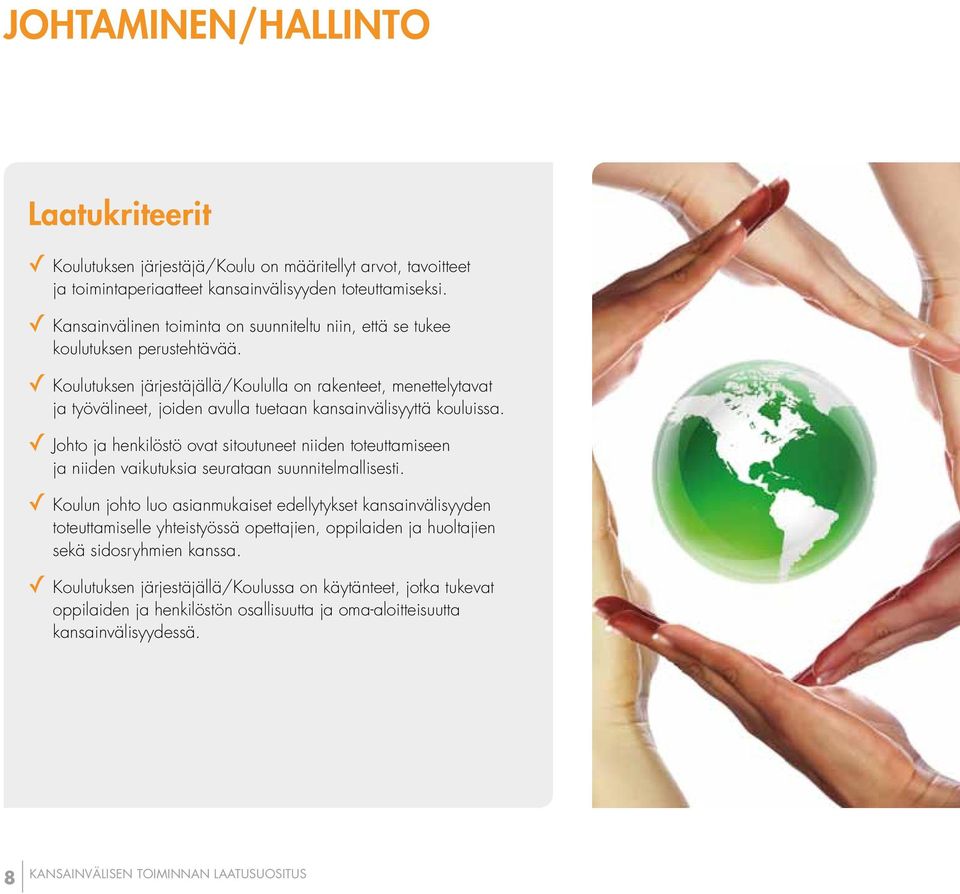 JOHTAMINEN/HALLINTO

Laatukriteerit

✓ Koulutuksen järjestäjä/Koulu on määritellyt arvot, tavoitteet ja toimintaperiaatteet kansainvälisyyden toteuttamiseksi.

✓ Kansainvälinen toiminta on suunniteltu niin, että se tukee koulutuksen perustehtävää.

✓ Koulutuksen järjestäjällä/Koululla on rakenteet, menettelytavat ja työvälineet, joiden avulla tuetaan kansainvälisyyttä kouluissa.

✓ Johto ja henkilöstö ovat sitoutuneet niiden toteuttamiseen ja niiden vaikutuksia seurataan suunnitelmallisesti.

✓ Koulun johto luo asianmukaiset edellytykset kansainvälisyyden toteuttamiselle yhteistyössä opettajien, oppilaiden ja huoltajien sekä sidosryhmien kanssa.

✓ Koulutuksen järjestäjällä/Koulussa on käytänteet, jotka tukevat oppilaiden ja henkilöstön osallisuutta ja oma-aloitteisuutta kansainvälisyydessä.

8 KANSAINVÄLISEN TOIMINNAN LAATUSUOSITUS